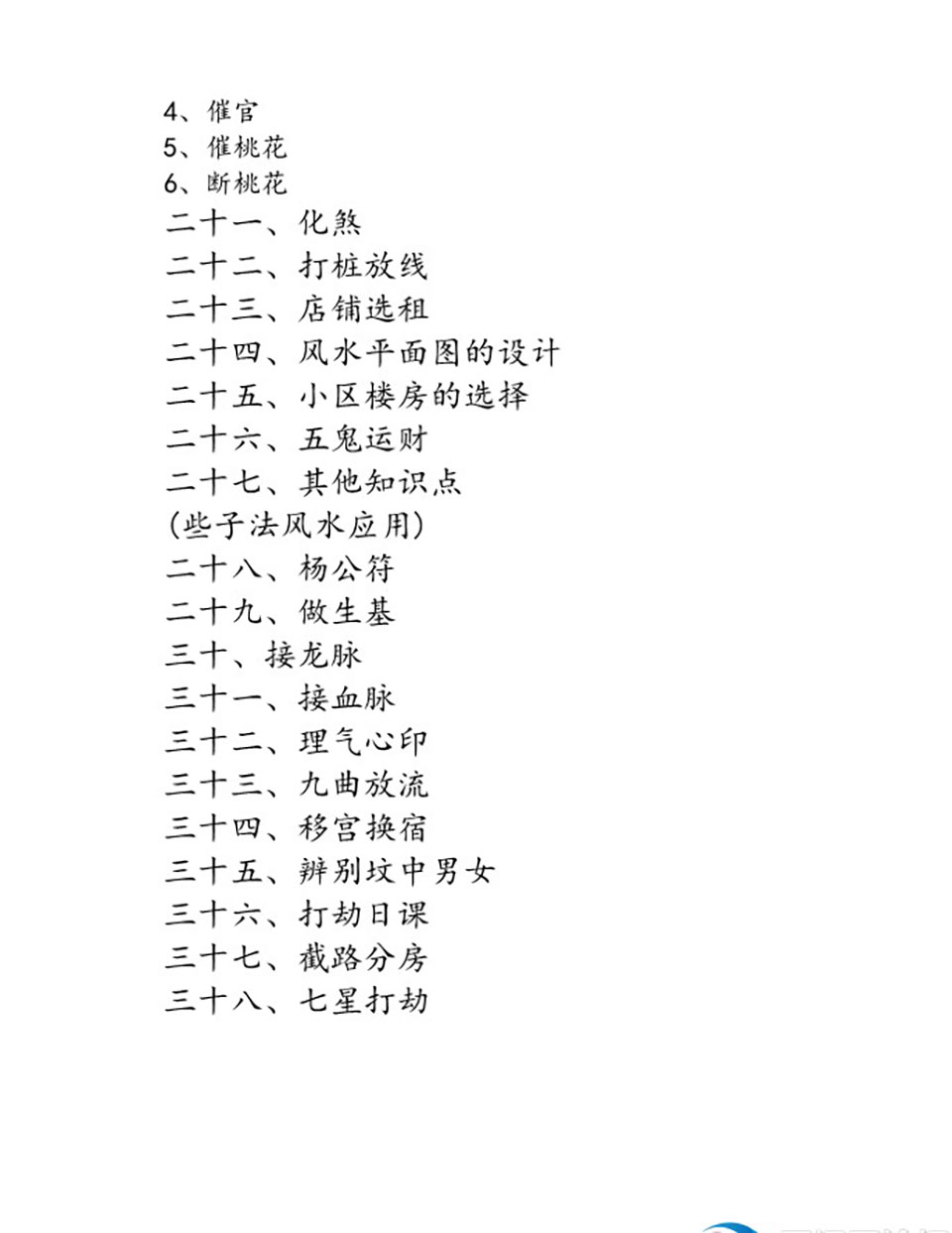 4、催官
5、催桃花
6、断桃花
二十一、化煞
二十二、打桩放线
二十三、店铺选租
二十四、风水平面图的设计
二十五、小区楼房的选择
二十六、五鬼运财
二十七、其他知识点
(些子法风水应用)
二十八、杨公符
二十九、做生基
三十、接龙脉
三十一、接血脉
三十二、理气心印
三十三、九曲放流
三十四、移宫换宿
三十五、辨别坟中男女
三十六、打劫日课
三十七、截路分房
三十八、七星打劫